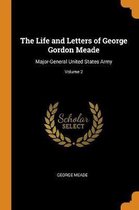 The Life and Letters of George Gordon Meade

Major-General United States Army

Volume 2

Scholar SELECT

GEORGE MEADE